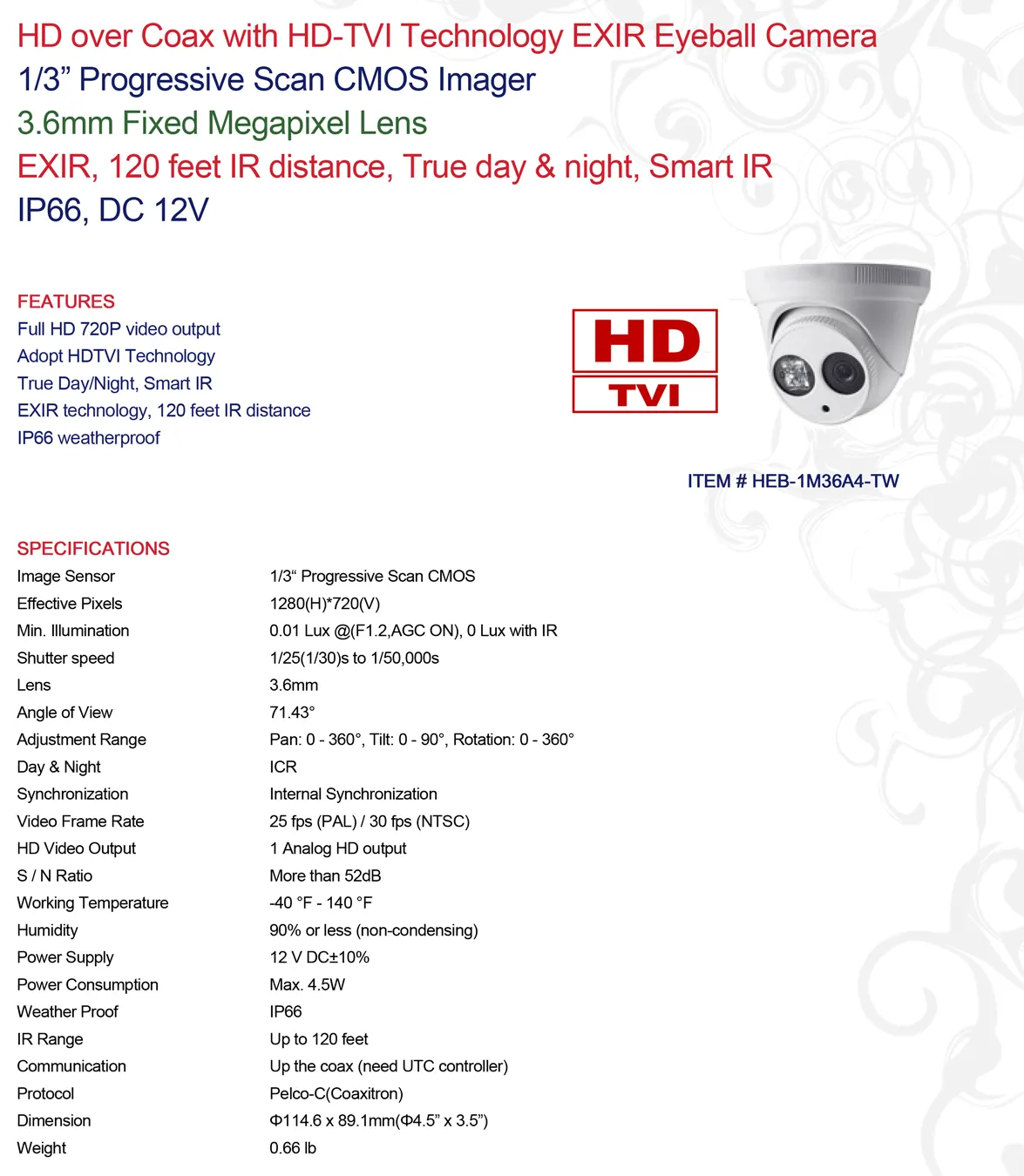 HD over Coax with HD-TVI Technology EXIR Eyeball Camera
1/3" Progressive Scan CMOS Imager
3.6mm Fixed Megapixel Lens
EXIR, 120 feet IR distance, True day & night, Smart IR
IP66, DC 12V

FEATURES
Full HD 720P video output
Adopt HDTVI Technology
True Day/Night, Smart IR
EXIR technology, 120 feet IR distance
IP66 weatherproof

HD
TVI

ITEM # HEB-1M36A4-TW

SPECIFICATIONS
Image Sensor
1/3" Progressive Scan CMOS
Effective Pixels
1280(H)*720(V)
Min. Illumination
0.01 Lux @(F1.2,AGC ON), 0 Lux with IR
Shutter speed
1/25(1/30)s to 1/50,000s
Lens
3.6mm
Angle of View
71.43°
Adjustment Range
Pan: 0 - 360°, Tilt: 0 - 90°, Rotation: 0 - 360°
Day & Night
ICR
Synchronization
Internal Synchronization
Video Frame Rate
25 fps (PAL) / 30 fps (NTSC)
HD Video Output
1 Analog HD output
S / N Ratio
More than 52dB
Working Temperature
-40 °F - 140 °F
Humidity
90% or less (non-condensing)
Power Supply
12 V DC±10%
Power Consumption
Max. 4.5W
Weather Proof
IP66
IR Range
Up to 120 feet
Communication
Up the coax (need UTC controller)
Protocol
Pelco-C(Coaxitron)
Dimension
Φ114.6 x 89.1mm(Φ4.5" x 3.5")
Weight
0.66 lb